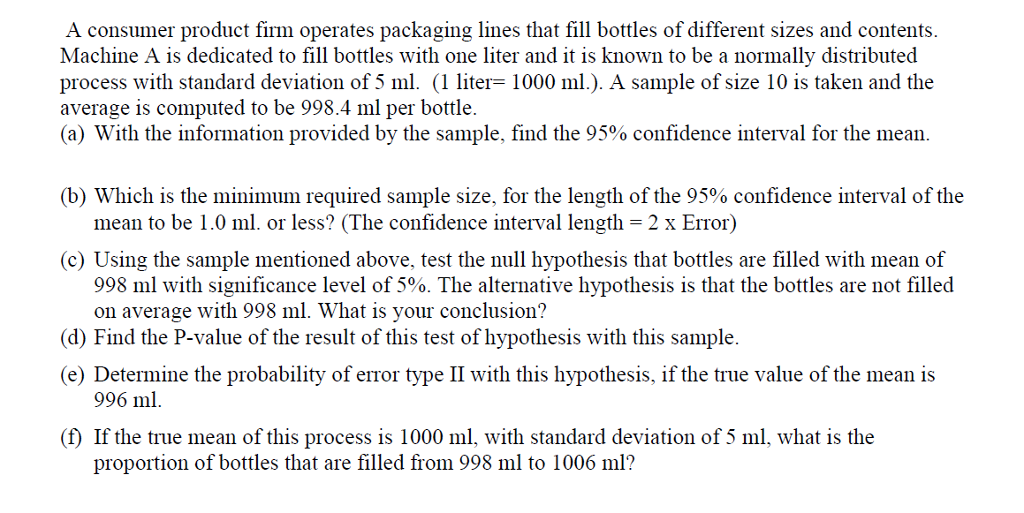 A consumer product firm operates packaging lines that fill bottles of different sizes and contents. Machine A is dedicated to fill bottles with one liter and it is known to be a normally distributed process with standard deviation of 5 ml. (1 liter= 1000 ml.). A sample of size 10 is taken and the average is computed to be 998.4 ml per bottle.
(a) With the information provided by the sample, find the 95% confidence interval for the mean.

(b) Which is the minimum required sample size, for the length of the 95% confidence interval of the mean to be 1.0 ml. or less? (The confidence interval length = 2 x Error)

(c) Using the sample mentioned above, test the null hypothesis that bottles are filled with mean of 998 ml with significance level of 5%. The alternative hypothesis is that the bottles are not filled on average with 998 ml. What is your conclusion?
(d) Find the P-value of the result of this test of hypothesis with this sample.

(e) Determine the probability of error type II with this hypothesis, if the true value of the mean is 996 ml.

(f) If the true mean of this process is 1000 ml, with standard deviation of 5 ml, what is the proportion of bottles that are filled from 998 ml to 1006 ml?